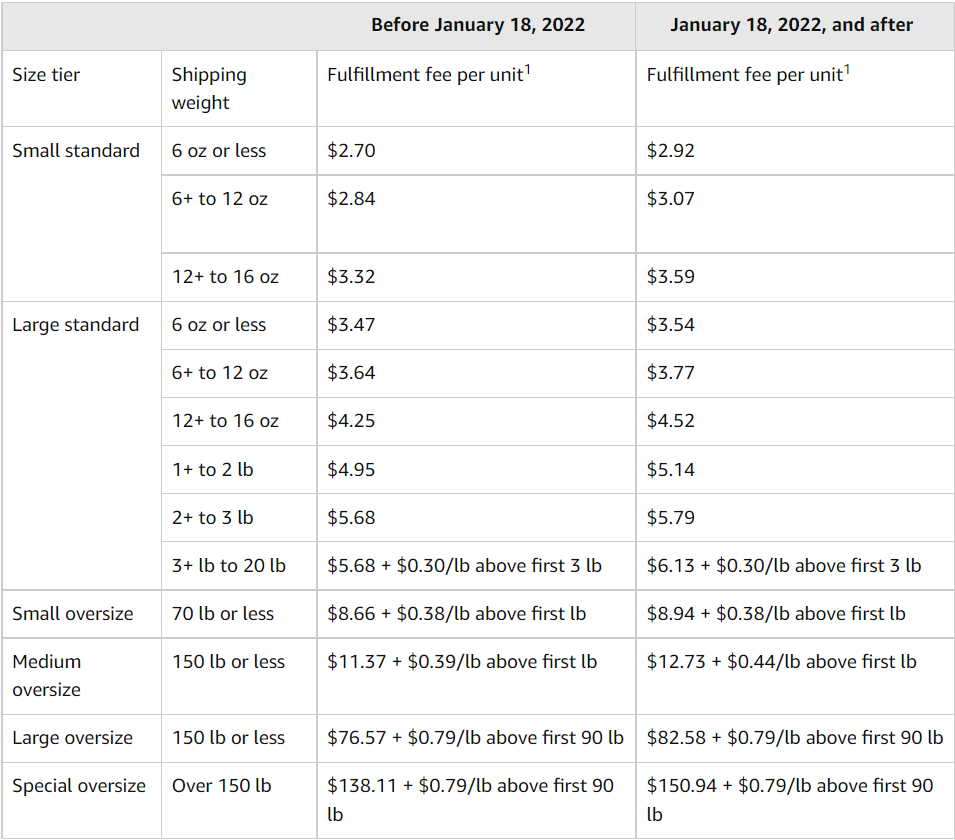 |  |  | Before January 18, 2022 | January 18, 2022, and after |
|---|---|---|---|
| Size tier | Shipping weight | Fulfillment fee per unit$^1$ | Fulfillment fee per unit$^1$ |
| Small standard | 6 oz or less | \$2.70 | \$2.92 |
|  | 6+ to 12 oz | \$2.84 | \$3.07 |
|  | 12+ to 16 oz | \$3.32 | \$3.59 |
| Large standard | 6 oz or less | \$3.47 | \$3.54 |
|  | 6+ to 12 oz | \$3.64 | \$3.77 |
|  | 12+ to 16 oz | \$4.25 | \$4.52 |
|  | 1+ to 2 lb | \$4.95 | \$5.14 |
|  | 2+ to 3 lb | \$5.68 | \$5.79 |
|  | 3+ lb to 20 lb | \$5.68 + \$0.30/lb above first 3 lb | \$6.13 + \$0.30/lb above first 3 lb |
| Small oversize | 70 lb or less | \$8.66 + \$0.38/lb above first lb | \$8.94 + \$0.38/lb above first lb |
| Medium oversize | 150 lb or less | \$11.37 + \$0.39/lb above first lb | \$12.73 + \$0.44/lb above first lb |
| Large oversize | 150 lb or less | \$76.57 + \$0.79/lb above first 90 lb | \$82.58 + \$0.79/lb above first 90 lb |
| Special oversize | Over 150 lb | \$138.11 + \$0.79/lb above first 90 lb | \$150.94 + \$0.79/lb above first 90 lb |